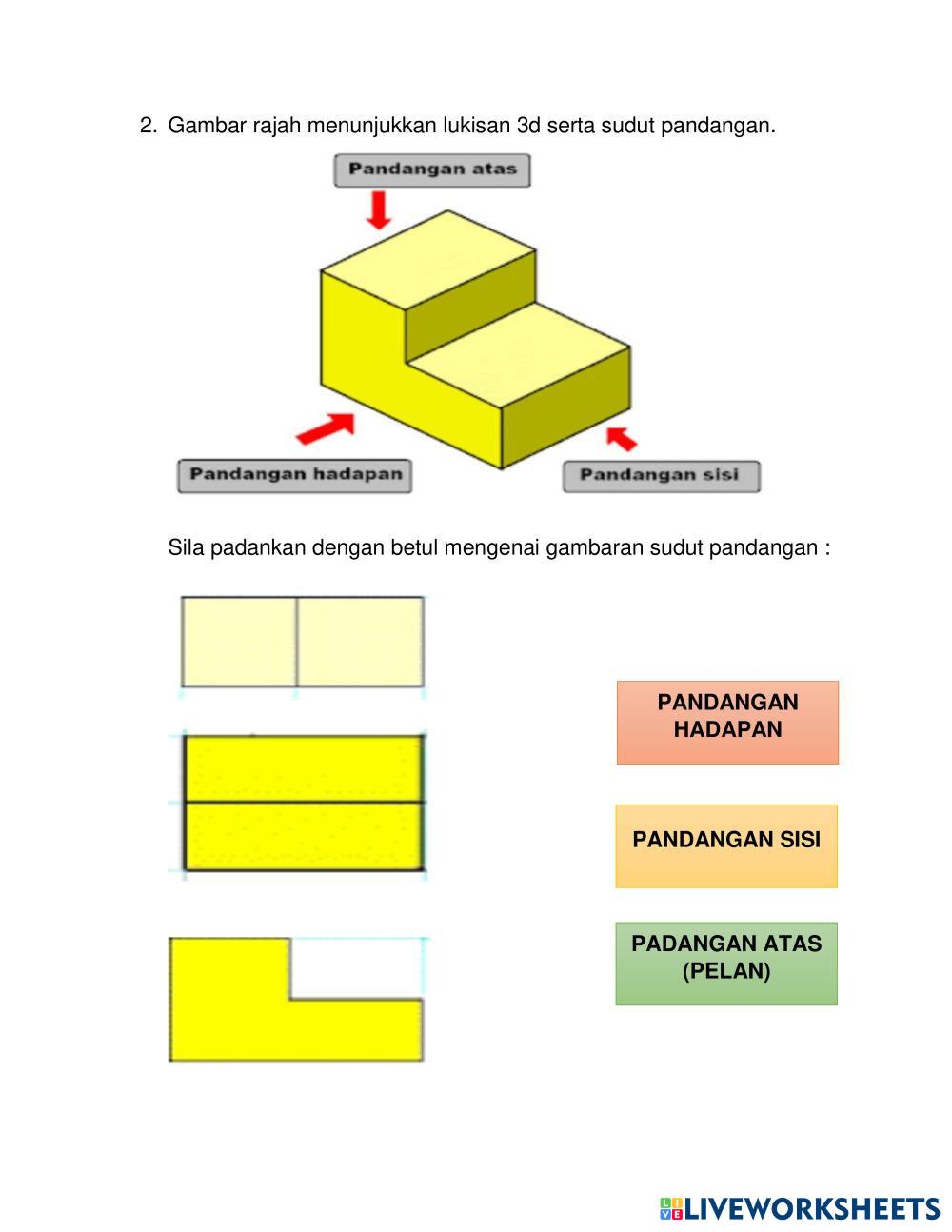 2. Gambar rajah menunjukkan lukisan 3d serta sudut pandangan.

Pandangan atas

Pandangan hadapan

Pandangan sisi

Sila padankan dengan betul mengenai gambaran sudut pandangan :

PANDANGAN HADAPAN

PANDANGAN SISI

PADANGAN ATAS (PELAN)

LIVEWORKSHEETS